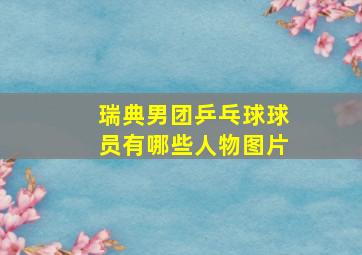 瑞典男团乒乓球球员有哪些人物图片